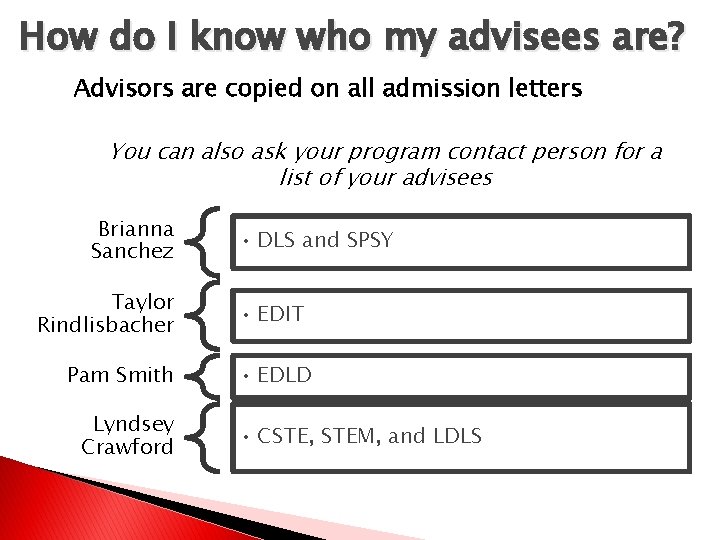 How do I know who my advisees are?

Advisors are copied on all admission letters

You can also ask your program contact person for a list of your advisees

Brianna Sanchez

• DLS and SPSY

Taylor Rindlisbacher

• EDIT

Pam Smith

• EDLD

Lyndsey Crawford

• CSTE, STEM, and LDLS